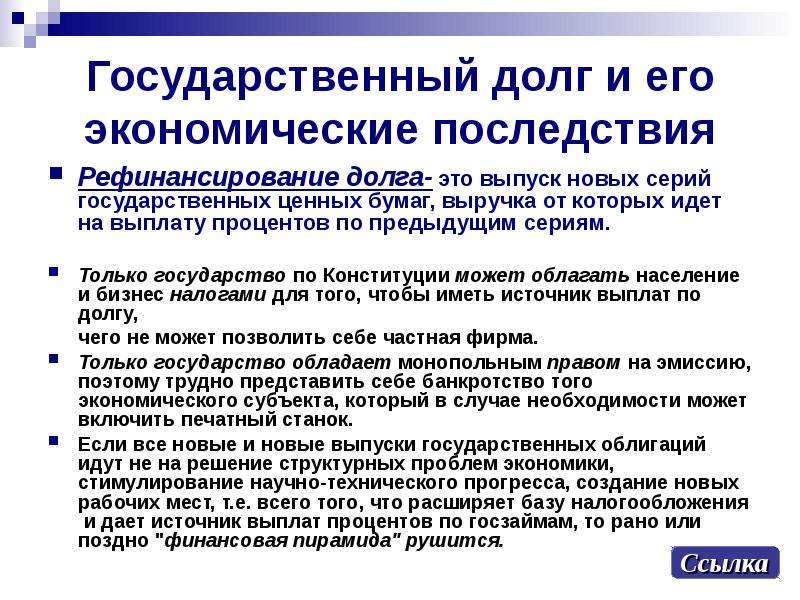 Государственный долг и его экономические последствия

Рефинансирование долга- это выпуск новых серий государственных ценных бумаг, выручка от которых идет на выплату процентов по предыдущим сериям.

Только государство по Конституции может облагать население и бизнес налогами для того, чтобы иметь источник выплат по долгу,

чего не может позволить себе частная фирма.

Только государство обладает монопольным правом на эмиссию, поэтому трудно представить себе банкротство того экономического субъекта, который в случае необходимости может включить печатный станок.

Если все новые и новые выпуски государственных облигаций идут не на решение структурных проблем экономики, стимулирование научно-технического прогресса, создание новых рабочих мест, т.е. всего того, что расширяет базу налогообложения и дает источник выплат процентов по госзаймам, то рано или поздно "финансовая пирамида" рушится.

Ссылка